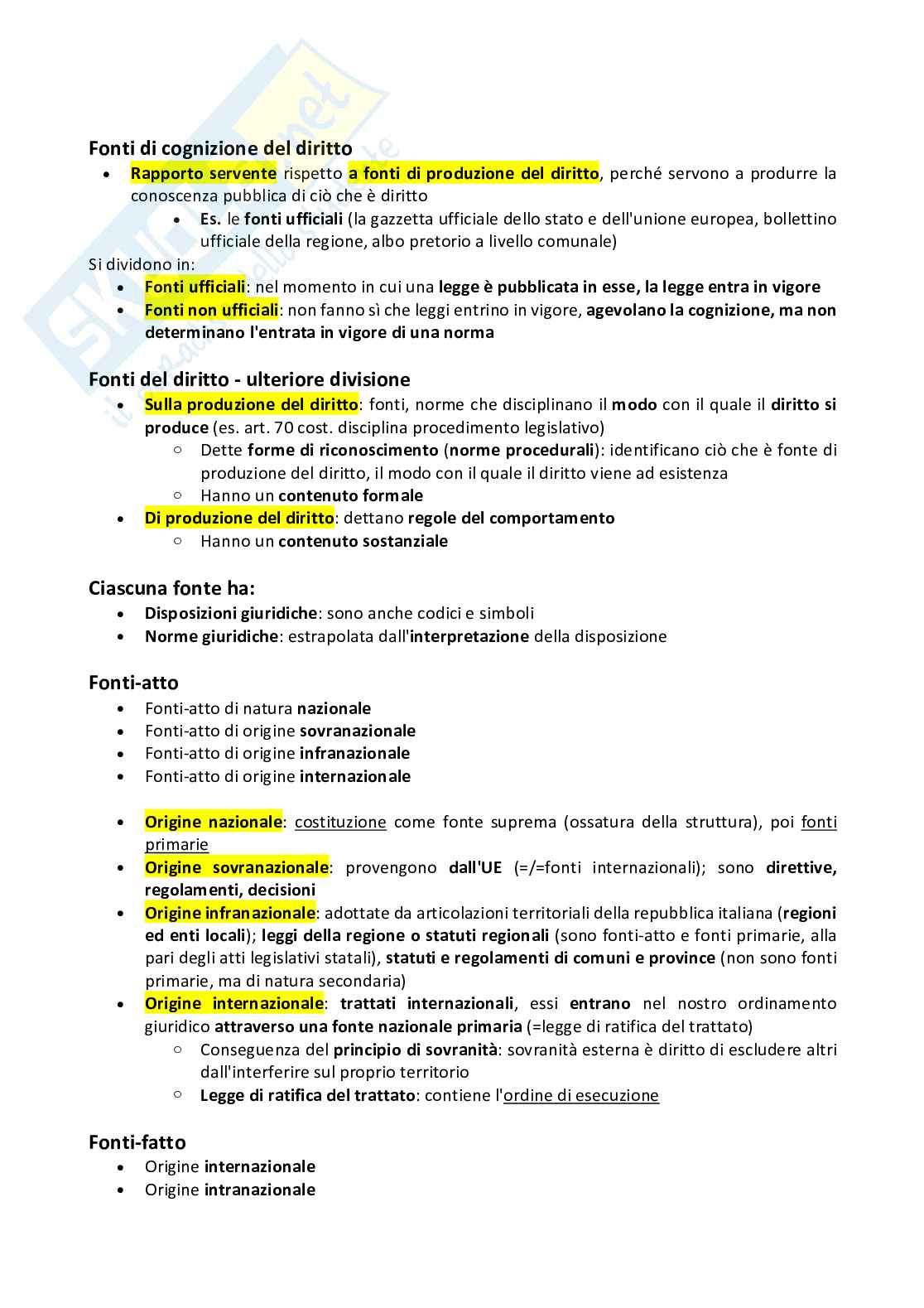 Fonti di cognizione del diritto

- Rapporto servente rispetto a fonti di produzione del diritto, perché servono a produrre la conoscenza pubblica di ciò che è diritto
  - Es. le fonti ufficiali (la gazzetta ufficiale dello stato e dell'unione europea, bollettino ufficiale della regione, albo pretorio a livello comunale)

Si dividono in:

- Fonti ufficiali: nel momento in cui una legge è pubblicata in esse, la legge entra in vigore
- Fonti non ufficiali: non fanno sì che leggi entrino in vigore, agevolano la cognizione, ma non determinano l'entrata in vigore di una norma

Fonti del diritto - ulteriore divisione

- Sulla produzione del diritto: fonti, norme che disciplinano il modo con il quale il diritto si produce (es. art. 70 cost. disciplina procedimento legislativo)
  - Dette forme di riconoscimento (norme procedurali): identificano ciò che è fonte di produzione del diritto, il modo con il quale il diritto viene ad esistenza
  - Hanno un contenuto formale
- Di produzione del diritto: dettano regole del comportamento
  - Hanno un contenuto sostanziale

Ciascuna fonte ha:

- Disposizioni giuridiche: sono anche codici e simboli
- Norme giuridiche: estrapolata dall'interpretazione della disposizione

Fonti-atto

- Fonti-atto di natura nazionale
- Fonti-atto di origine sovranazionale
- Fonti-atto di origine infranazionale
- Fonti-atto di origine internazionale

- Origine nazionale: costituzione come fonte suprema (ossatura della struttura), poi fonti primarie
- Origine sovranazionale: provengono dall'UE (=/=fonti internazionali); sono direttive, regolamenti, decisioni
- Origine infranazionale: adottate da articolazioni territoriali della repubblica italiana (regioni ed enti locali); leggi della regione o statuti regionali (sono fonti-atto e fonti primarie, alla pari degli atti legislativi statali), statuti e regolamenti di comuni e province (non sono fonti primarie, ma di natura secondaria)
- Origine internazionale: trattati internazionali, essi entrano nel nostro ordinamento giuridico attraverso una fonte nazionale primaria (=legge di ratifica del trattato)
  - Conseguenza del principio di sovranità: sovranità esterna è diritto di escludere altri dall'interferire sul proprio territorio
  - Legge di ratifica del trattato: contiene l'ordine di esecuzione

Fonti-fatto

- Origine internazionale
- Origine intranazionale